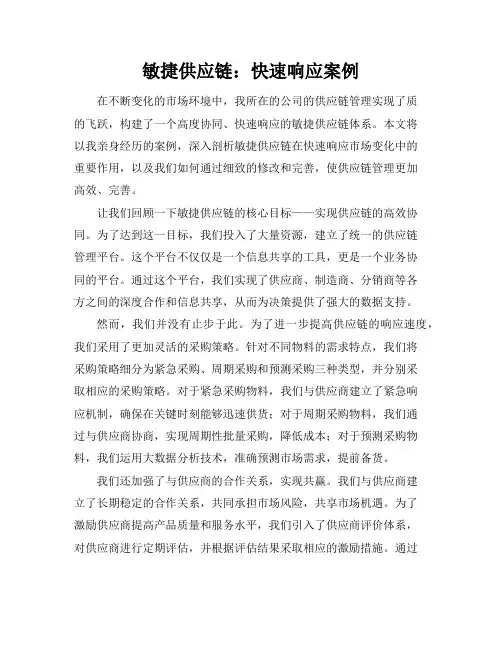 敏捷供应链：快速响应案例

在不断变化的市场环境中，我所在的公司的供应链管理实现了质的飞跃，构建了一个高度协同、快速响应的敏捷供应链体系。本文将以我亲身经历的案例，深入剖析敏捷供应链在快速响应市场变化中的重要作用，以及我们如何通过细致的修改和完善，使供应链管理更加高效、完善。

让我们回顾一下敏捷供应链的核心目标——实现供应链的高效协同。为了达到这一目标，我们投入了大量资源，建立了统一的供应链管理平台。这个平台不仅仅是一个信息共享的工具，更是一个业务协同的平台。通过这个平台，我们实现了供应商、制造商、分销商等各方之间的深度合作和信息共享，从而为决策提供了强大的数据支持。

然而，我们并没有止步于此。为了进一步提高供应链的响应速度，我们采用了更加灵活的采购策略。针对不同物料的需求特点，我们将采购策略细分为紧急采购、周期采购和预测采购三种类型，并分别采取相应的采购策略。对于紧急采购物料，我们与供应商建立了紧急响应机制，确保在关键时刻能够迅速供货；对于周期采购物料，我们通过与供应商协商，实现周期性批量采购，降低成本；对于预测采购物料，我们运用大数据分析技术，准确预测市场需求，提前备货。

我们还加强了与供应商的合作关系，实现共赢。我们与供应商建立了长期稳定的合作关系，共同承担市场风险，共享市场机遇。为了激励供应商提高产品质量和服务水平，我们引入了供应商评价体系，对供应商进行定期评估，并根据评估结果采取相应的激励措施。通过